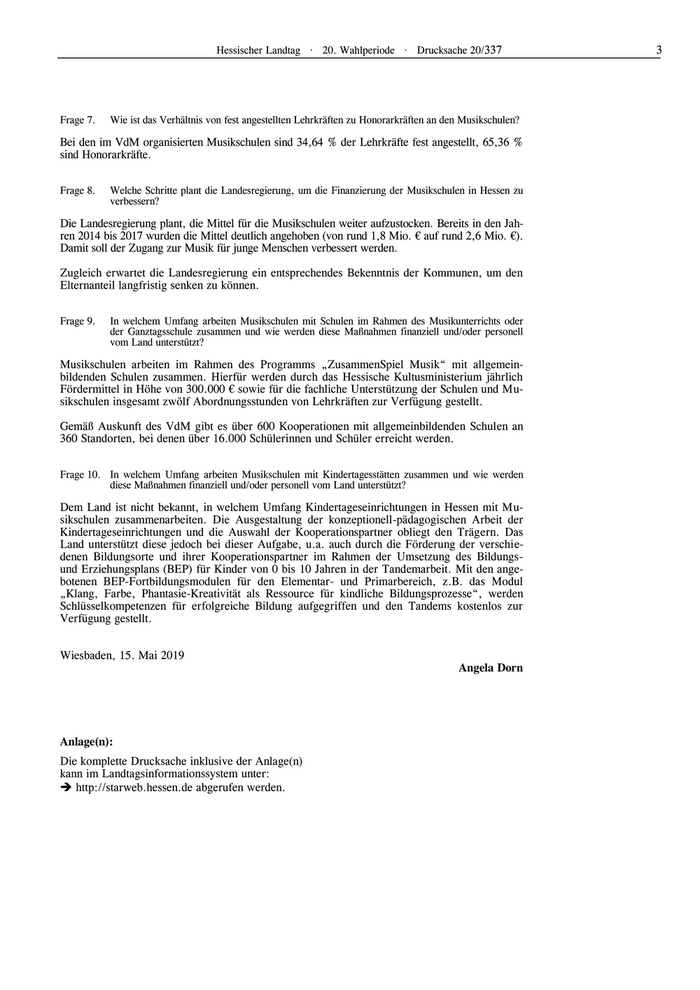 Hessischer Landtag · 20. Wahlperiode · Drucksache 20/337 3

Frage 7. Wie ist das Verhältnis von fest angestellten Lehrkräften zu Honorarkräften an den Musikschulen?

Bei den im VdM organisierten Musikschulen sind 34,64 % der Lehrkräfte fest angestellt, 65,36 % sind Honorarkräfte.

Frage 8. Welche Schritte plant die Landesregierung, um die Finanzierung der Musikschulen in Hessen zu verbessern?

Die Landesregierung plant, die Mittel für die Musikschulen weiter aufzustocken. Bereits in den Jahren 2014 bis 2017 wurden die Mittel deutlich angehoben (von rund 1,8 Mio. € auf rund 2,6 Mio. €). Damit soll der Zugang zur Musik für junge Menschen verbessert werden.

Zugleich erwartet die Landesregierung ein entsprechendes Bekenntnis der Kommunen, um den Elternanteil langfristig senken zu können.

Frage 9. In welchem Umfang arbeiten Musikschulen mit Schulen im Rahmen des Musikunterrichts oder der Ganztagsschule zusammen und wie werden diese Maßnahmen finanziell und/oder personell vom Land unterstützt?

Musikschulen arbeiten im Rahmen des Programms „ZusammenSpiel Musik“ mit allgemeinbildenden Schulen zusammen. Hierfür werden durch das Hessische Kultusministerium jährlich Fördermittel in Höhe von 300.000 € sowie für die fachliche Unterstützung der Schulen und Musikschulen insgesamt zwölf Abordnungsstunden von Lehrkräften zur Verfügung gestellt.

Gemäß Auskunft des VdM gibt es über 600 Kooperationen mit allgemeinbildenden Schulen an 360 Standorten, bei denen über 16.000 Schülerinnen und Schüler erreicht werden.

Frage 10. In welchem Umfang arbeiten Musikschulen mit Kindertagesstätten zusammen und wie werden diese Maßnahmen finanziell und/oder personell vom Land unterstützt?

Dem Land ist nicht bekannt, in welchem Umfang Kindertageseinrichtungen in Hessen mit Musikschulen zusammenarbeiten. Die Ausgestaltung der konzeptionell-pädagogischen Arbeit der Kindertageseinrichtungen und die Auswahl der Kooperationspartner obliegt den Trägern. Das Land unterstützt diese jedoch bei dieser Aufgabe, u.a. auch durch die Förderung der verschiedenen Bildungsorte und ihrer Kooperationspartner im Rahmen der Umsetzung des Bildungs- und Erziehungsplans (BEP) für Kinder von 0 bis 10 Jahren in der Tandemarbeit. Mit den angebotenen BEP-Fortbildungsmodulen für den Elementar- und Primarbereich, z.B. das Modul „Klang, Farbe, Phantasie-Kreativität als Ressource für kindliche Bildungsprozesse“, werden Schlüsselkompetenzen für erfolgreiche Bildung aufgegriffen und den Tandems kostenlos zur Verfügung gestellt.

Wiesbaden, 15. Mai 2019

Angela Dorn

Anlage(n):
Die komplette Drucksache inklusive der Anlage(n) kann im Landtagsinformationssystem unter:
➔ http://starweb.hessen.de abgerufen werden.